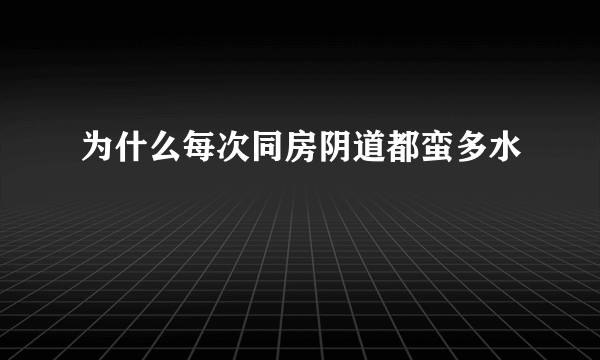 为什么每次同房阴道都蛮多水